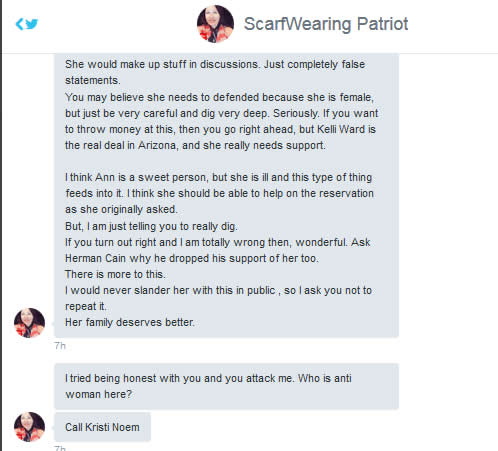 ScarfWearing Patriot

She would make up stuff in discussions. Just completely false statements.
You may believe she needs to defended because she is female, but just be very careful and dig very deep. Seriously. If you want to throw money at this, then you go right ahead, but Kelli Ward is the real deal in Arizona, and she really needs support.

I think Ann is a sweet person, but she is ill and this type of thing feeds into it. I think she should be able to help on the reservation as she originally asked.
But, I am just telling you to really dig.
If you turn out right and I am totally wrong then, wonderful. Ask Herman Cain why he dropped his support of her too.
There is more to this.
I would never slander her with this in public , so I ask you not to repeat it.
Her family deserves better.

7h

I tried being honest with you and you attack me. Who is anti woman here?

Call Kristi Noem

7h